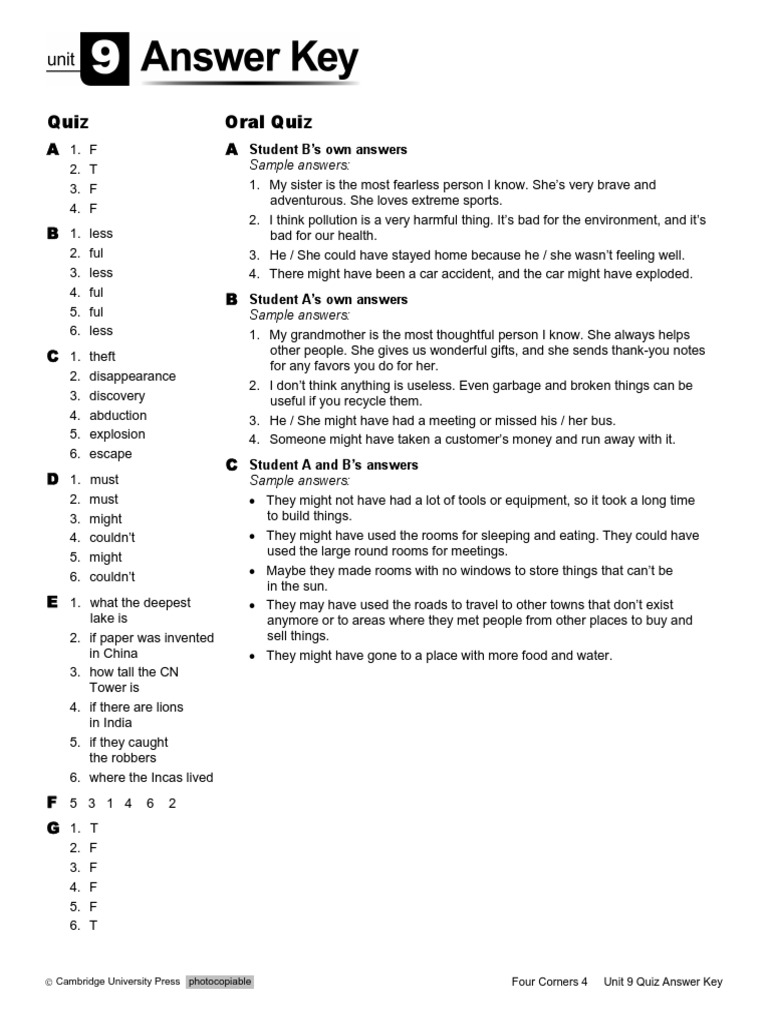 unit 9 Answer Key

Quiz

A 1. F
2. T
3. F
4. F

B 1. less
2. ful
3. less
4. ful
5. ful
6. less

C 1. theft
2. disappearance
3. discovery
4. abduction
5. explosion
6. escape

D 1. must
2. must
3. might
4. couldn't
5. might
6. couldn't

E 1. what the deepest lake is
2. if paper was invented in China
3. how tall the CN Tower is
4. if there are lions in India
5. if they caught the robbers
6. where the Incas lived

F 5 3 1 4 6 2

G 1. T
2. F
3. F
4. F
5. F
6. T

Oral Quiz

A Student B's own answers
Sample answers:
1. My sister is the most fearless person I know. She's very brave and adventurous. She loves extreme sports.
2. I think pollution is a very harmful thing. It's bad for the environment, and it's bad for our health.
3. He / She could have stayed home because he / she wasn't feeling well.
4. There might have been a car accident, and the car might have exploded.

B Student A's own answers
Sample answers:
1. My grandmother is the most thoughtful person I know. She always helps other people. She gives us wonderful gifts, and she sends thank-you notes for any favors you do for her.
2. I don't think anything is useless. Even garbage and broken things can be useful if you recycle them.
3. He / She might have had a meeting or missed his / her bus.
4. Someone might have taken a customer's money and run away with it.

C Student A and B's answers
Sample answers:
• They might not have had a lot of tools or equipment, so it took a long time to build things.
• They might have used the rooms for sleeping and eating. They could have used the large round rooms for meetings.
• Maybe they made rooms with no windows to store things that can't be in the sun.
• They may have used the roads to travel to other towns that don't exist anymore or to areas where they met people from other places to buy and sell things.
• They might have gone to a place with more food and water.

© Cambridge University Press photocopiable

Four Corners 4 Unit 9 Quiz Answer Key